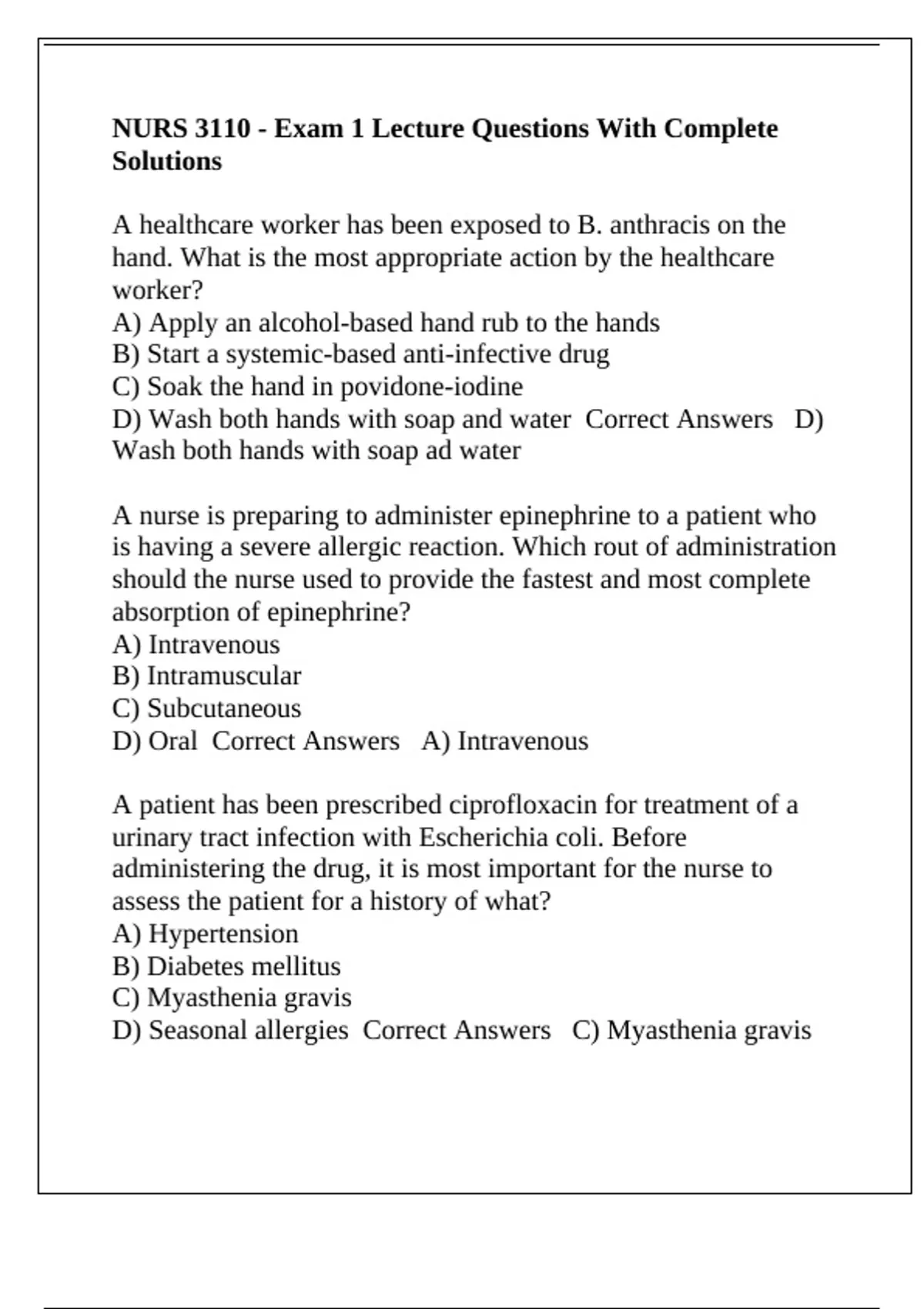 NURS 3110 - Exam 1 Lecture Questions With Complete Solutions

A healthcare worker has been exposed to B. anthracis on the hand. What is the most appropriate action by the healthcare worker?
A) Apply an alcohol-based hand rub to the hands
B) Start a systemic-based anti-infective drug
C) Soak the hand in povidone-iodine
D) Wash both hands with soap and water Correct Answers D) Wash both hands with soap ad water

A nurse is preparing to administer epinephrine to a patient who is having a severe allergic reaction. Which rout of administration should the nurse used to provide the fastest and most complete absorption of epinephrine?
A) Intravenous
B) Intramuscular
C) Subcutaneous
D) Oral Correct Answers A) Intravenous

A patient has been prescribed ciprofloxacin for treatment of a urinary tract infection with Escherichia coli. Before administering the drug, it is most important for the nurse to assess the patient for a history of what?
A) Hypertension
B) Diabetes mellitus
C) Myasthenia gravis
D) Seasonal allergies Correct Answers C) Myasthenia gravis